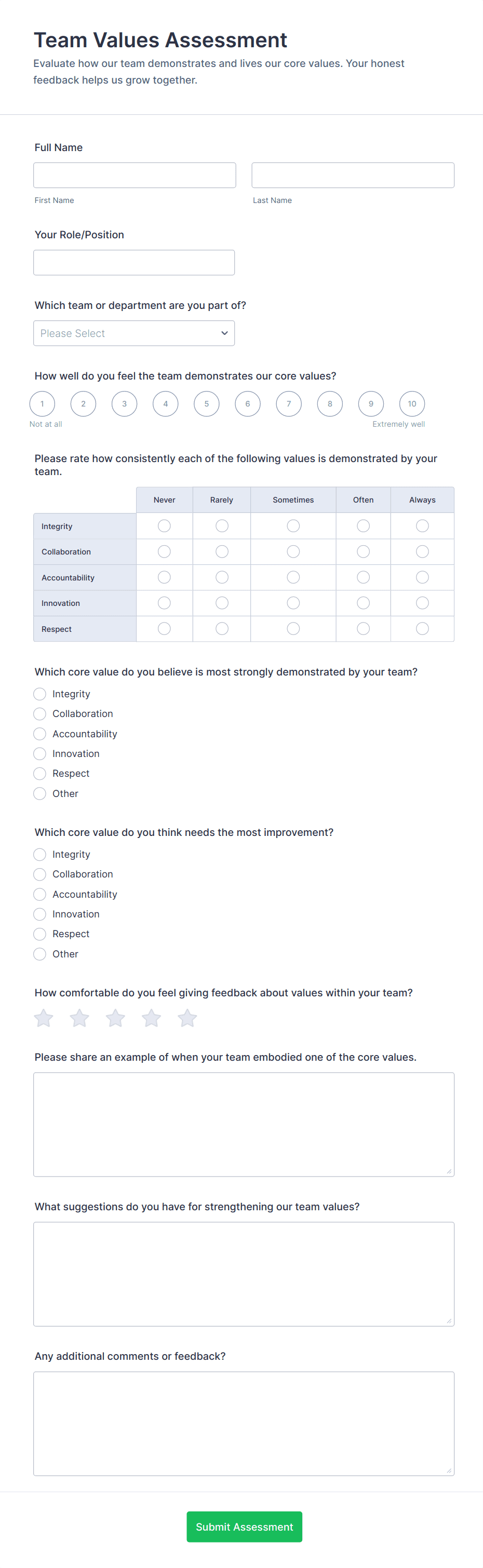 Team Values Assessment

Evaluate how our team demonstrates and lives our core values. Your honest feedback helps us grow together.

Full Name

First Name

Last Name

Your Role/Position

Which team or department are you part of?

Please Select

How well do you feel the team demonstrates our core values?

1 2 3 4 5 6 7 8 9 10

Not at all

Extremely well

Please rate how consistently each of the following values is demonstrated by your team.

| | Never | Rarely | Sometimes | Often | Always |
|---|---|---|---|---|---|
| Integrity | | | | | |
| Collaboration | | | | | |
| Accountability | | | | | |
| Innovation | | | | | |
| Respect | | | | | |

Which core value do you believe is most strongly demonstrated by your team?

Integrity
Collaboration
Accountability
Innovation
Respect
Other

Which core value do you think needs the most improvement?

Integrity
Collaboration
Accountability
Innovation
Respect
Other

How comfortable do you feel giving feedback about values within your team?

Please share an example of when your team embodied one of the core values.

What suggestions do you have for strengthening our team values?

Any additional comments or feedback?

Submit Assessment